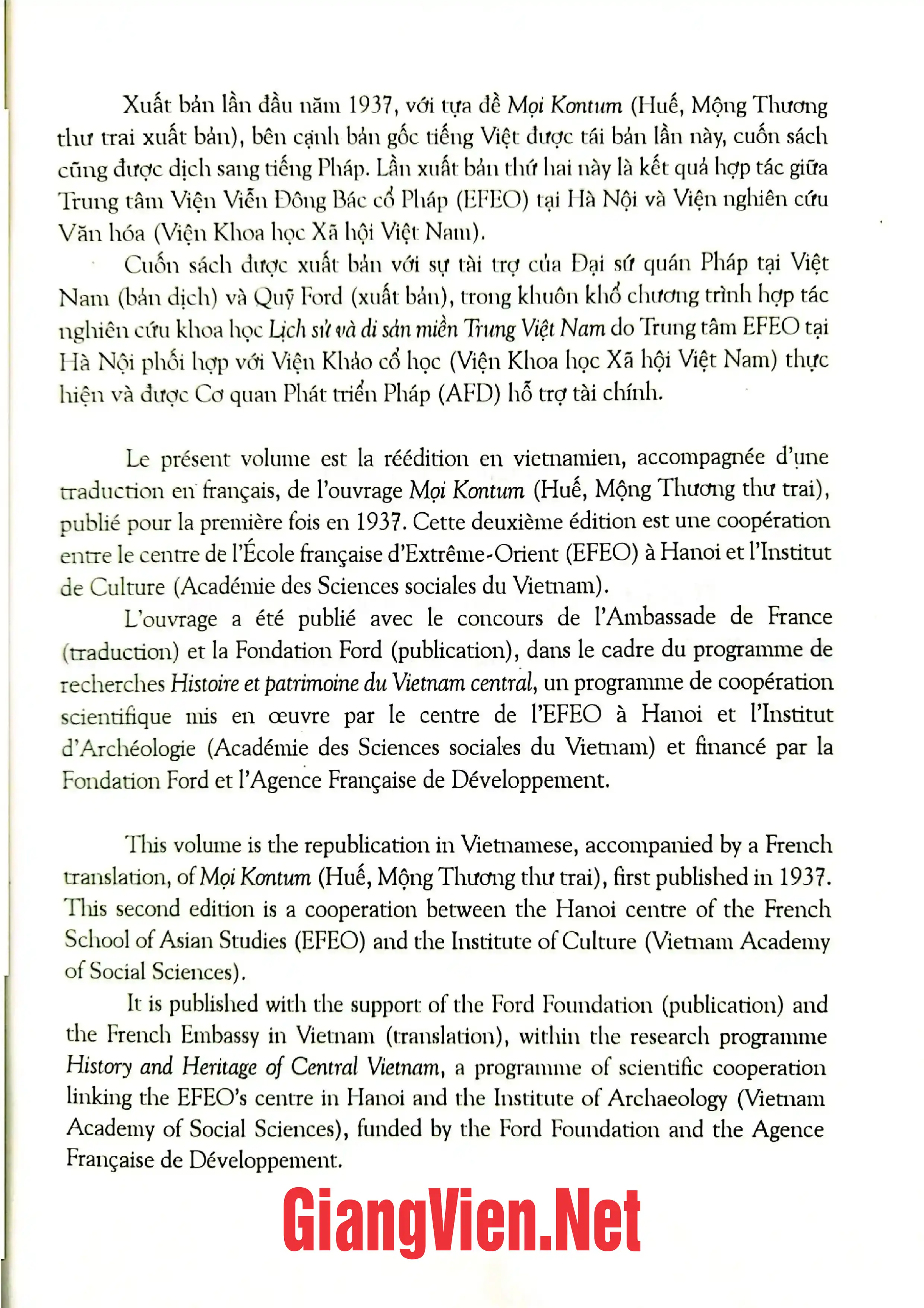 Xuất bản lần đầu năm 1937, với tựa đề Mọi Kontum (Huế, Mộng Thương thư trai xuất bản), bên cạnh bản gốc tiếng Việt được tái bản lần này, cuốn sách cũng được dịch sang tiếng Pháp. Lần xuất bản thứ hai này là kết quả hợp tác giữa Trung tâm Viện Viễn Đông Bác cổ Pháp (EFEO) tại Hà Nội và Viện nghiên cứu Văn hóa (Viện Khoa học Xã hội Việt Nam).

Cuốn sách được xuất bản với sự tài trợ của Đại sứ quán Pháp tại Việt Nam (bản dịch) và Quỹ Ford (xuất bản), trong khuôn khổ chương trình hợp tác nghiên cứu khoa học Lịch sử và di sản miền Trung Việt Nam do Trung tâm EFEO tại Hà Nội phối hợp với Viện Khảo cổ học (Viện Khoa học Xã hội Việt Nam) thực hiện và được Cơ quan Phát triển Pháp (AFD) hỗ trợ tài chính.

Le présent volume est la réédition en vietnamien, accompagnée d'une traduction en français, de l'ouvrage Mọi Kontum (Huế, Mộng Thương thư trai), publié pour la première fois en 1937. Cette deuxième édition est une coopération entre le centre de l'École française d'Extrême-Orient (EFEO) à Hanoi et l'Institut de Culture (Académie des Sciences sociales du Vietnam).

L'ouvrage a été publié avec le concours de l'Ambassade de France (traduction) et la Fondation Ford (publication), dans le cadre du programme de recherches Histoire et patrimoine du Vietnam central, un programme de coopération scientifique mis en œuvre par le centre de l'EFEO à Hanoi et l'Institut d'Archéologie (Académie des Sciences sociales du Vietnam) et financé par la Fondation Ford et l'Agence Française de Développement.

This volume is the republication in Vietnamese, accompanied by a French translation, of Mọi Kontum (Huế, Mộng Thương thư trai), first published in 1937. This second edition is a cooperation between the Hanoi centre of the French School of Asian Studies (EFEO) and the Institute of Culture (Vietnam Academy of Social Sciences).

It is published with the support of the Ford Foundation (publication) and the French Embassy in Vietnam (translation), within the research programme History and Heritage of Central Vietnam, a programme of scientific cooperation linking the EFEO's centre in Hanoi and the Institute of Archaeology (Vietnam Academy of Social Sciences), funded by the Ford Foundation and the Agence Française de Développement.

GiangVien.Net